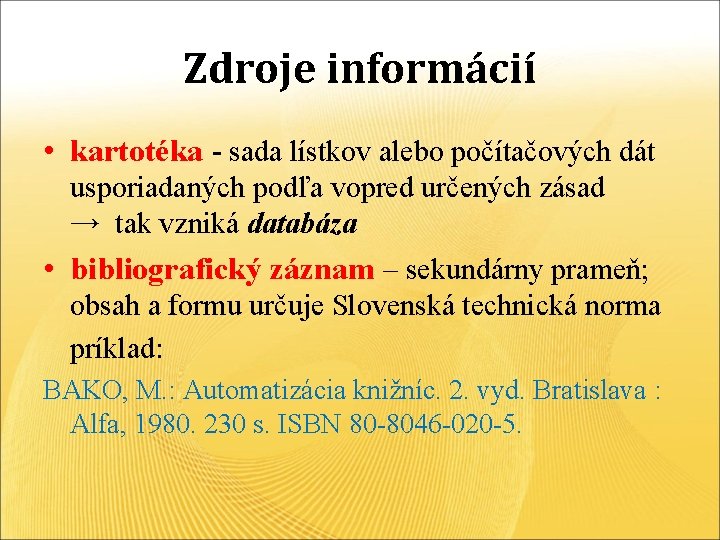 Zdroje informácií

• kartotéka - sada lístkov alebo počítačových dát usporiadaných podľa vopred určených zásad → tak vzniká databáza

• bibliografický záznam – sekundárny prameň; obsah a formu určuje Slovenská technická norma

príklad:

BAKO, M.: Automatizácia knižníc. 2. vyd. Bratislava : Alfa, 1980. 230 s. ISBN 80-8046-020-5.